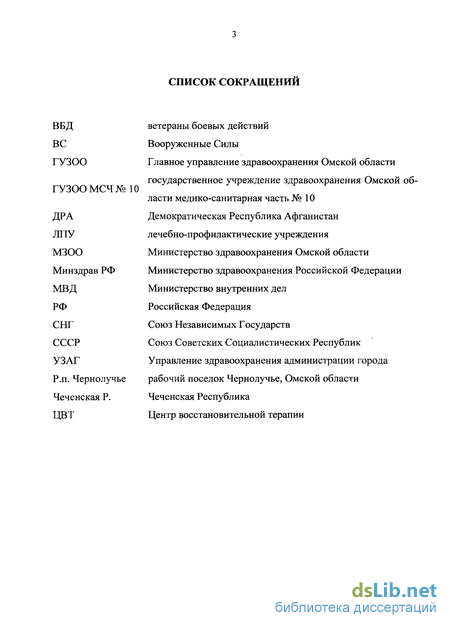 3

СПИСОК СОКРАЩЕНИЙ

| | |
|---|---|
| ВБД | ветераны боевых действий |
| ВС | Вооруженные Силы |
| ГУЗОО | Главное управление здравоохранения Омской области |
| ГУЗОО МСЧ № 10 | государственное учреждение здравоохранения Омской области медико-санитарная часть № 10 |
| ДРА | Демократическая Республика Афганистан |
| ЛПУ | лечебно-профилактические учреждения |
| МЗОО | Министерство здравоохранения Омской области |
| Минздрав РФ | Министерство здравоохранения Российской Федерации |
| МВД | Министерство внутренних дел |
| РФ | Российская Федерация |
| СНГ | Союз Независимых Государств |
| СССР | Союз Советских Социалистических Республик |
| УЗАГ | Управление здравоохранения администрации города |
| Р.п. Чернолучье | рабочий поселок Чернолучье, Омской области |
| Чеченская Р. | Чеченская Республика |
| ЦВТ | Центр восстановительной терапии |

dsLib.net
библиотека диссертаций